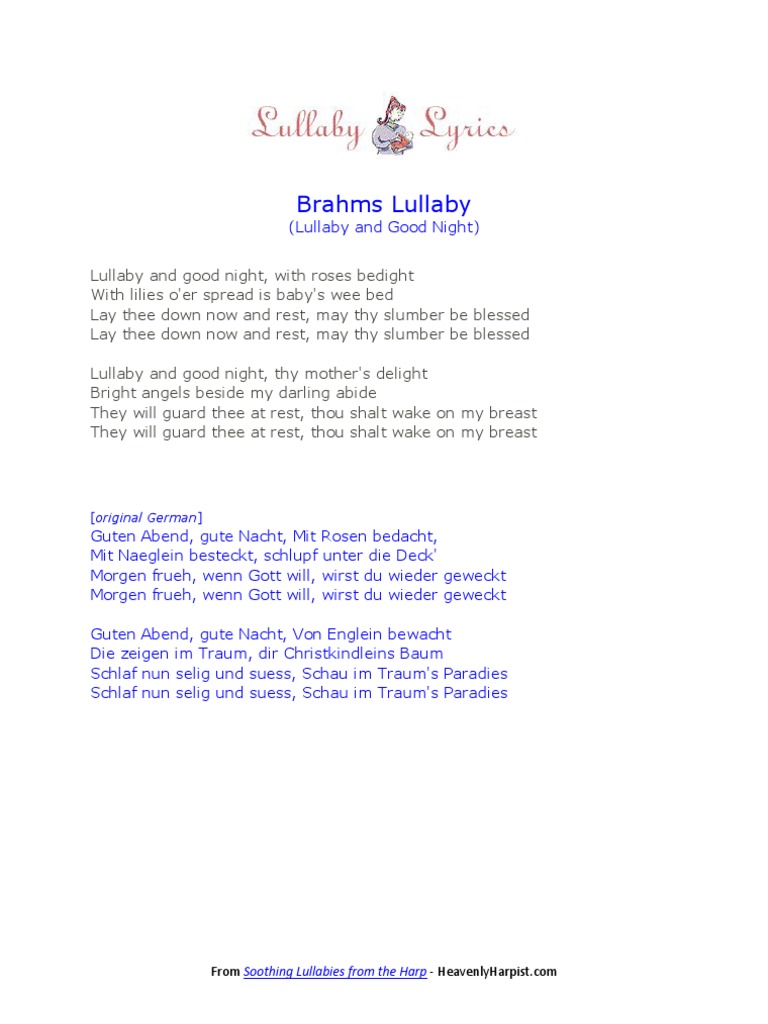 Lullaby Lyrics

Brahms Lullaby
(Lullaby and Good Night)

Lullaby and good night, with roses bedight
With lilies o'er spread is baby's wee bed
Lay thee down now and rest, may thy slumber be blessed
Lay thee down now and rest, may thy slumber be blessed

Lullaby and good night, thy mother's delight
Bright angels beside my darling abide
They will guard thee at rest, thou shalt wake on my breast
They will guard thee at rest, thou shalt wake on my breast

[original German]
Guten Abend, gute Nacht, Mit Rosen bedacht,
Mit Naeglein besteckt, schlupf unter die Deck'
Morgen frueh, wenn Gott will, wirst du wieder geweckt
Morgen frueh, wenn Gott will, wirst du wieder geweckt

Guten Abend, gute Nacht, Von Englein bewacht
Die zeigen im Traum, dir Christkindleins Baum
Schlaf nun selig und suess, Schau im Traum's Paradies
Schlaf nun selig und suess, Schau im Traum's Paradies

From Soothing Lullabies from the Harp - HeavenlyHarpist.com